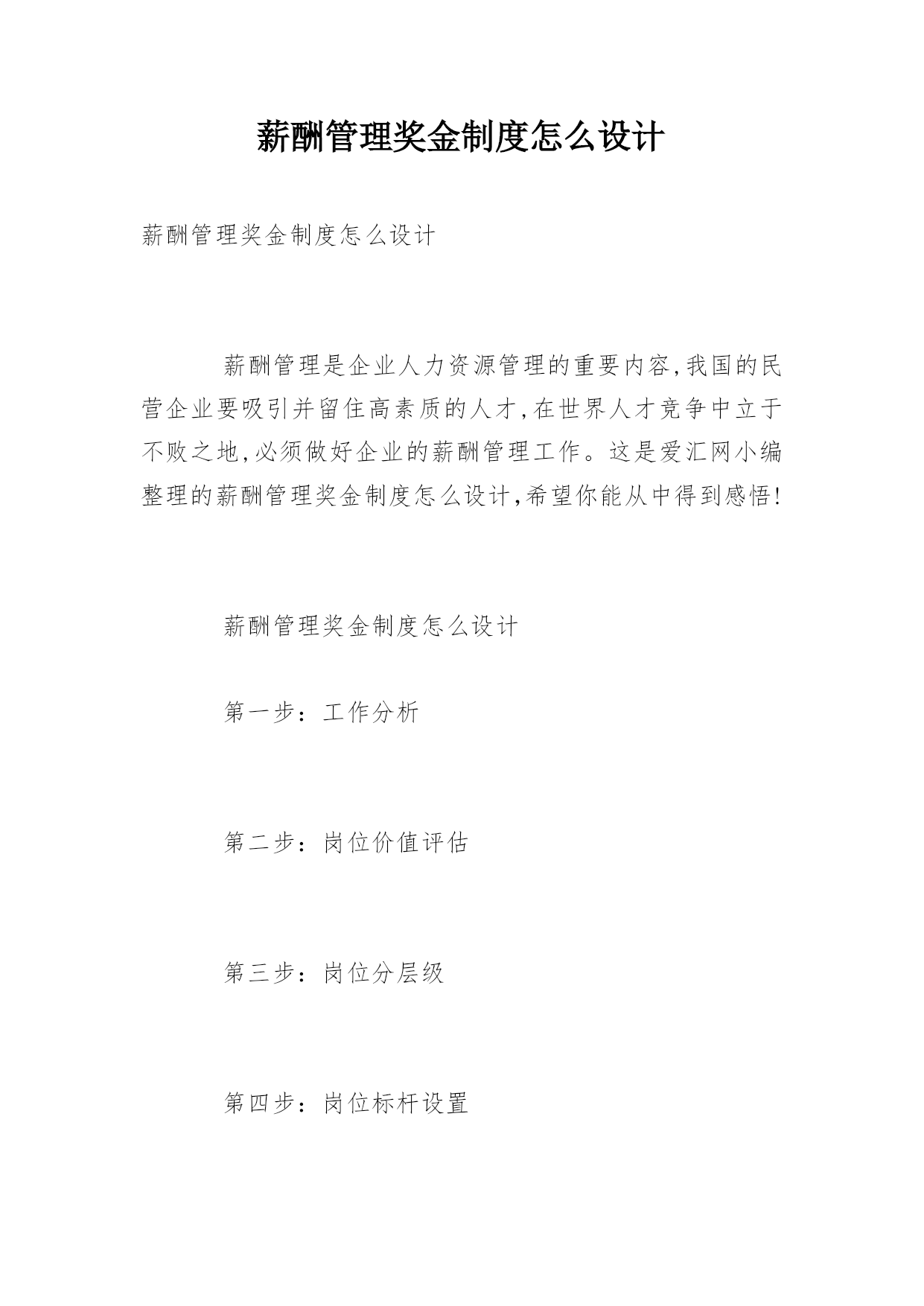 薪酬管理奖金制度怎么设计

薪酬管理奖金制度怎么设计

薪酬管理是企业人力资源管理的重要内容,我国的民营企业要吸引并留住高素质的人才,在世界人才竞争中立于不败之地,必须做好企业的薪酬管理工作。这是爱汇网小编整理的薪酬管理奖金制度怎么设计,希望你能从中得到感悟!

薪酬管理奖金制度怎么设计

第一步:工作分析

第二步:岗位价值评估

第三步:岗位分层级

第四步:岗位标杆设置